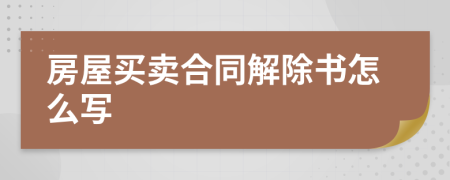 房屋买卖合同解除书怎么写